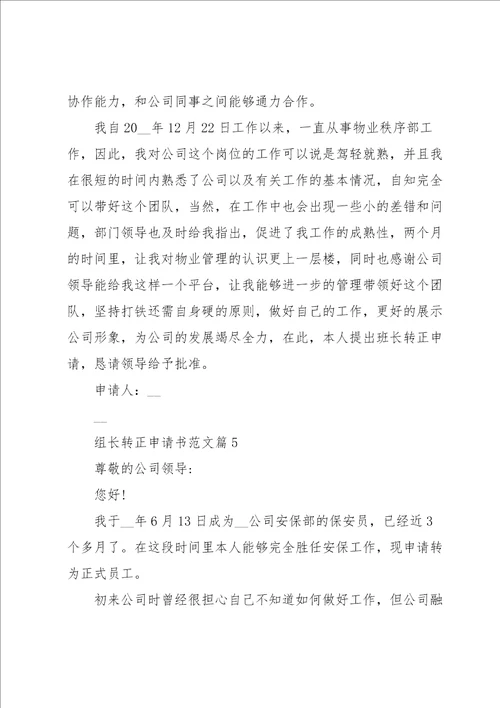 协作能力，和公司同事之间能够通力合作。

我自20__年12月22日工作以来，一直从事物业秩序部工作，因此，我对公司这个岗位的工作可以说是驾轻就熟，并且我在很短的时间内熟悉了公司以及有关工作的基本情况，自知完全可以带好这个团队，当然，在工作中也会出现一些小的差错和问题，部门领导也及时给我指出，促进了我工作的成熟性，两个月的时间里，让我对物业管理的认识更上一层楼，同时也感谢公司领导能给我这样一个平台，让我能够进一步的管理带领好这个团队，坚持打铁还需自身硬的原则，做好自己的工作，更好的展示公司形象，为公司的发展竭尽全力，在此，本人提出班长转正申请，恳请领导给予批准。

申请人：__

__

组长转正申请书范文篇5

尊敬的公司领导:

您好!

我于__年6月13日成为__公司安保部的保安员，已经近3个多月了。在这段时间里本人能够完全胜任安保工作，现申请转为正式员工。

初来公司时曾经很担心自己不知道如何做好工作，但公司融